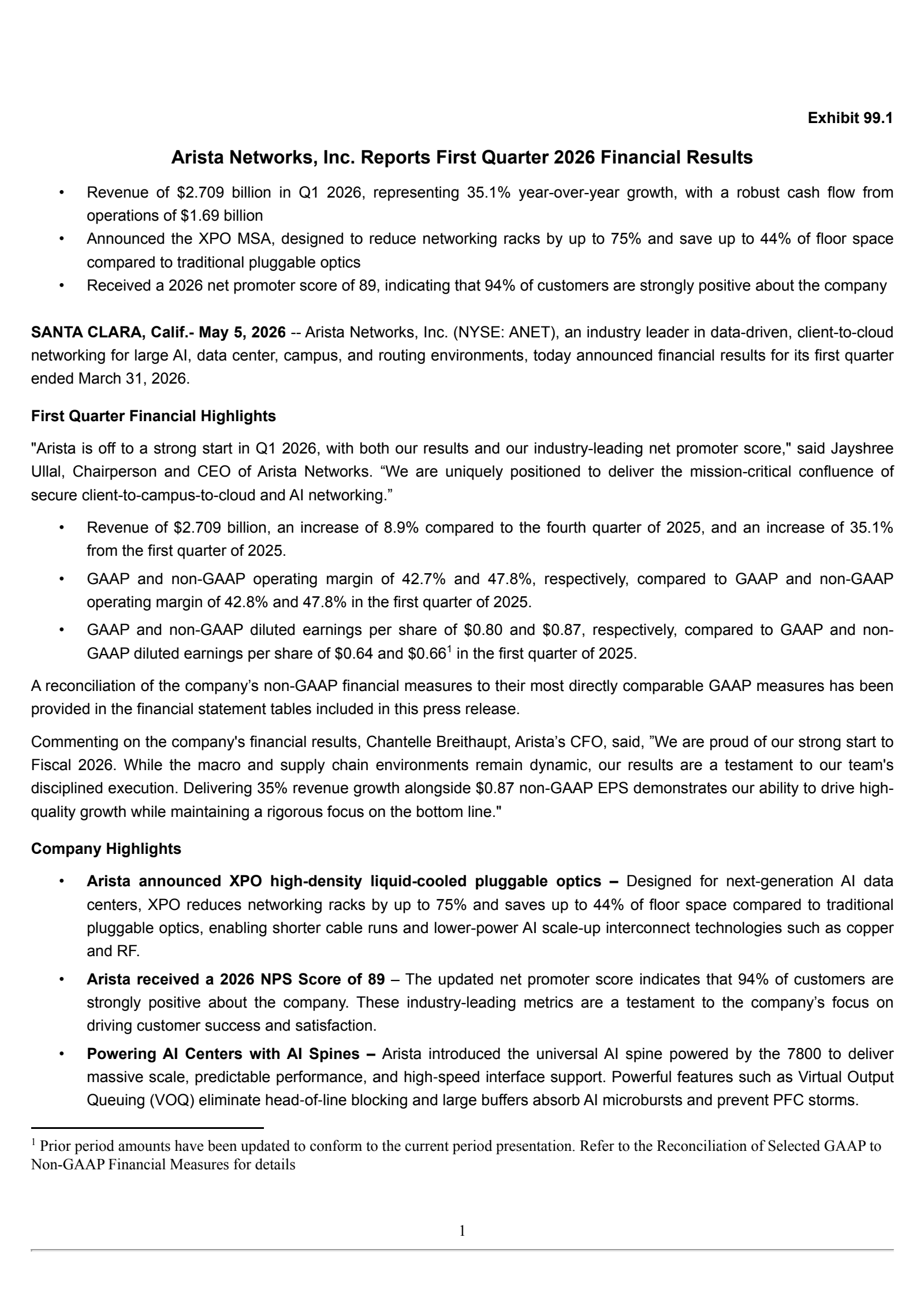 Exhibit 99.1

Arista Networks, Inc. Reports First Quarter 2026 Financial Results

• Revenue of \$2.709 billion in Q1 2026, representing 35.1% year-over-year growth, with a robust cash flow from operations of \$1.69 billion
• Announced the XPO MSA, designed to reduce networking racks by up to 75% and save up to 44% of floor space compared to traditional pluggable optics
• Received a 2026 net promoter score of 89, indicating that 94% of customers are strongly positive about the company

SANTA CLARA, Calif.- May 5, 2026 -- Arista Networks, Inc. (NYSE: ANET), an industry leader in data-driven, client-to-cloud networking for large AI, data center, campus, and routing environments, today announced financial results for its first quarter ended March 31, 2026.

First Quarter Financial Highlights

"Arista is off to a strong start in Q1 2026, with both our results and our industry-leading net promoter score," said Jayshree Ullal, Chairperson and CEO of Arista Networks. “We are uniquely positioned to deliver the mission-critical confluence of secure client-to-campus-to-cloud and AI networking.”

• Revenue of \$2.709 billion, an increase of 8.9% compared to the fourth quarter of 2025, and an increase of 35.1% from the first quarter of 2025.
• GAAP and non-GAAP operating margin of 42.7% and 47.8%, respectively, compared to GAAP and non-GAAP operating margin of 42.8% and 47.8% in the first quarter of 2025.
• GAAP and non-GAAP diluted earnings per share of \$0.80 and \$0.87, respectively, compared to GAAP and non-GAAP diluted earnings per share of \$0.64 and \$0.66$^1$ in the first quarter of 2025.

A reconciliation of the company’s non-GAAP financial measures to their most directly comparable GAAP measures has been provided in the financial statement tables included in this press release.

Commenting on the company's financial results, Chantelle Breithaupt, Arista’s CFO, said, ”We are proud of our strong start to Fiscal 2026. While the macro and supply chain environments remain dynamic, our results are a testament to our team's disciplined execution. Delivering 35% revenue growth alongside \$0.87 non-GAAP EPS demonstrates our ability to drive high-quality growth while maintaining a rigorous focus on the bottom line."

Company Highlights

• Arista announced XPO high-density liquid-cooled pluggable optics – Designed for next-generation AI data centers, XPO reduces networking racks by up to 75% and saves up to 44% of floor space compared to traditional pluggable optics, enabling shorter cable runs and lower-power AI scale-up interconnect technologies such as copper and RF.
• Arista received a 2026 NPS Score of 89 – The updated net promoter score indicates that 94% of customers are strongly positive about the company. These industry-leading metrics are a testament to the company’s focus on driving customer success and satisfaction.
• Powering AI Centers with AI Spines – Arista introduced the universal AI spine powered by the 7800 to deliver massive scale, predictable performance, and high-speed interface support. Powerful features such as Virtual Output Queuing (VOQ) eliminate head-of-line blocking and large buffers absorb AI microbursts and prevent PFC storms.

$^1$ Prior period amounts have been updated to conform to the current period presentation. Refer to the Reconciliation of Selected GAAP to Non-GAAP Financial Measures for details

1